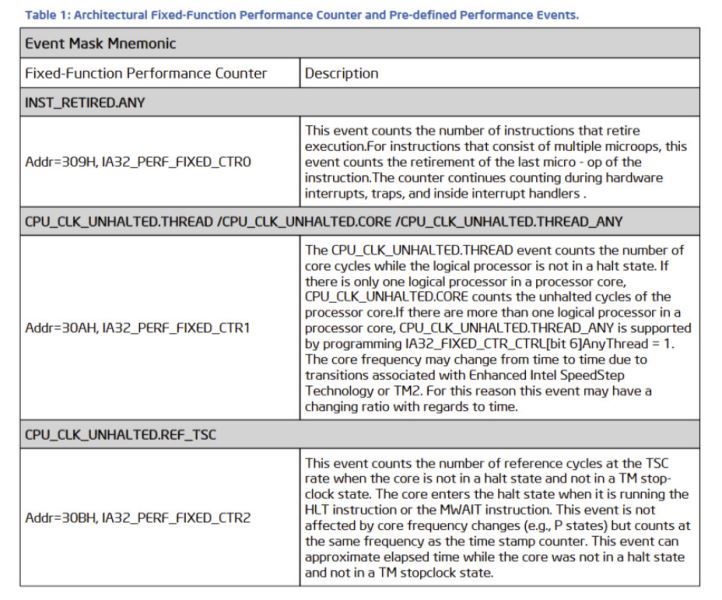 Table 1: Architectural Fixed-Function Performance Counter and Pre-defined Performance Events.

| Event Mask Mnemonic | |
|---|---|
| Fixed-Function Performance Counter | Description |
| INST_RETIRED.ANY | |
| Addr=309H, IA32_PERF_FIXED_CTR0 | This event counts the number of instructions that retire execution.For instructions that consist of multiple microops, this event counts the retirement of the last micro - op of the instruction.The counter continues counting during hardware interrupts, traps, and inside interrupt handlers . |
| CPU_CLK_UNHALTED.THREAD /CPU_CLK_UNHALTED.CORE /CPU_CLK_UNHALTED.THREAD_ANY | |
| Addr=30AH, IA32_PERF_FIXED_CTR1 | The CPU_CLK_UNHALTED.THREAD event counts the number of core cycles while the logical processor is not in a halt state. If there is only one logical processor in a processor core, CPU_CLK_UNHALTED.CORE counts the unhalted cycles of the processor core.If there are more than one logical processor in a processor core, CPU_CLK_UNHALTED.THREAD_ANY is supported by programming IA32_FIXED_CTR_CTRL[bit 6]AnyThread = 1. The core frequency may change from time to time due to transitions associated with Enhanced Intel SpeedStep Technology or TM2. For this reason this event may have a changing ratio with regards to time. |
| CPU_CLK_UNHALTED.REF_TSC | |
| Addr=30BH, IA32_PERF_FIXED_CTR2 | This event counts the number of reference cycles at the TSC rate when the core is not in a halt state and not in a TM stop-clock state. The core enters the halt state when it is running the HLT instruction or the MWAIT instruction. This event is not affected by core frequency changes (e.g., P states) but counts at the same frequency as the time stamp counter. This event can approximate elapsed time while the core was not in a halt state and not in a TM stopclock state. |